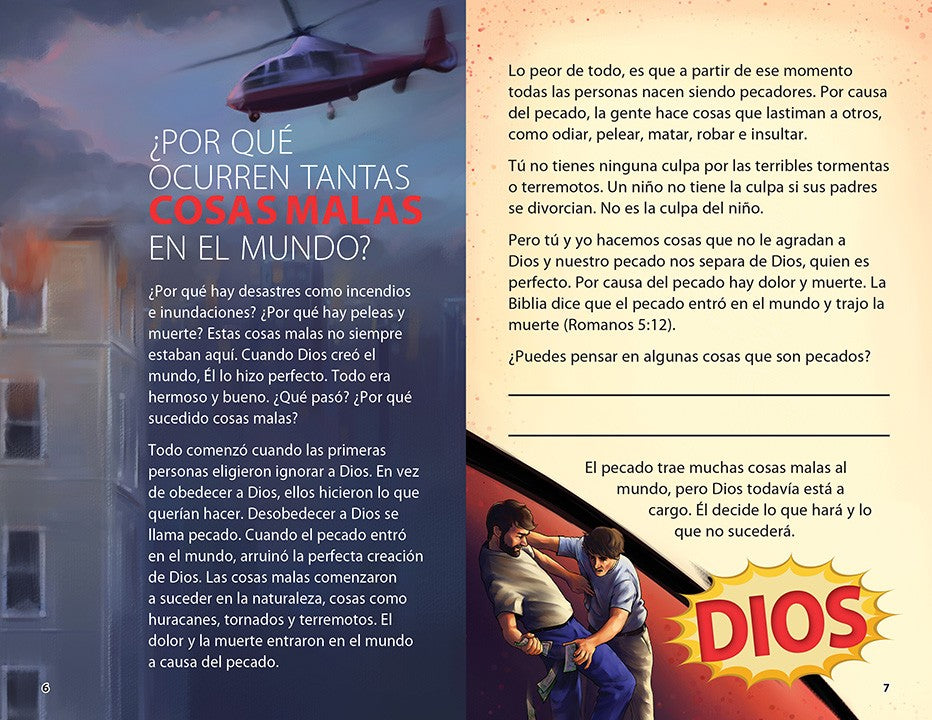 ¿POR QUÉ OCURREN TANTAS COSAS MALAS EN EL MUNDO?

¿Por qué hay desastres como incendios e inundaciones? ¿Por qué hay peleas y muerte? Estas cosas malas no siempre estaban aquí. Cuando Dios creó el mundo, Él lo hizo perfecto. Todo era hermoso y bueno. ¿Qué pasó? ¿Por qué sucedido cosas malas?

Todo comenzó cuando las primeras personas eligieron ignorar a Dios. En vez de obedecer a Dios, ellos hicieron lo que querían hacer. Desobedecer a Dios se llama pecado. Cuando el pecado entró en el mundo, arruinó la perfecta creación de Dios. Las cosas malas comenzaron a suceder en la naturaleza, cosas como huracanes, tornados y terremotos. El dolor y la muerte entraron en el mundo a causa del pecado.

6

Lo peor de todo, es que a partir de ese momento todas las personas nacen siendo pecadores. Por causa del pecado, la gente hace cosas que lastiman a otros, como odiar, pelear, matar, robar e insultar.

Tú no tienes ninguna culpa por las terribles tormentas o terremotos. Un niño no tiene la culpa si sus padres se divorcian. No es la culpa del niño.

Pero tú y yo hacemos cosas que no le agradan a Dios y nuestro pecado nos separa de Dios, quien es perfecto. Por causa del pecado hay dolor y muerte. La Biblia dice que el pecado entró en el mundo y trajo la muerte (Romanos 5:12).

¿Puedes pensar en algunas cosas que son pecados?

____

____

El pecado trae muchas cosas malas al mundo, pero Dios todavía está a cargo. Él decide lo que hará y lo que no sucederá.

DIOS

7